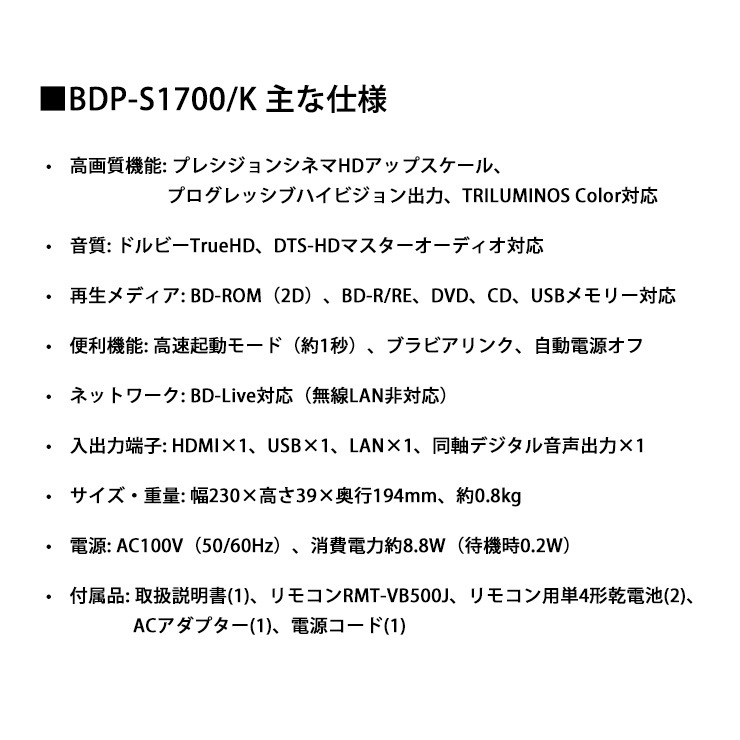 ■BDP-S1700/K 主な仕様

• 高画質機能: プレシジョンシネマHDアップスケール、プログレッシブハイビジョン出力、TRILUMINOS Color対応

• 音質: ドルビーTrueHD、DTS-HDマスターオーディオ対応

• 再生メディア: BD-ROM（2D）、BD-R/RE、DVD、CD、USBメモリー対応

• 便利機能: 高速起動モード（約1秒）、ブラビアリンク、自動電源オフ

• ネットワーク: BD-Live対応（無線LAN非対応）

• 入出力端子: HDMI×1、USB×1、LAN×1、同軸デジタル音声出力×1

• サイズ・重量: 幅230×高さ39×奥行194mm、約0.8kg

• 電源: AC100V（50/60Hz）、消費電力約8.8W（待機時0.2W）

• 付属品: 取扱説明書(1)、リモコンRMT-VB500J、リモコン用単4形乾電池(2)、ACアダプター(1)、電源コード(1)